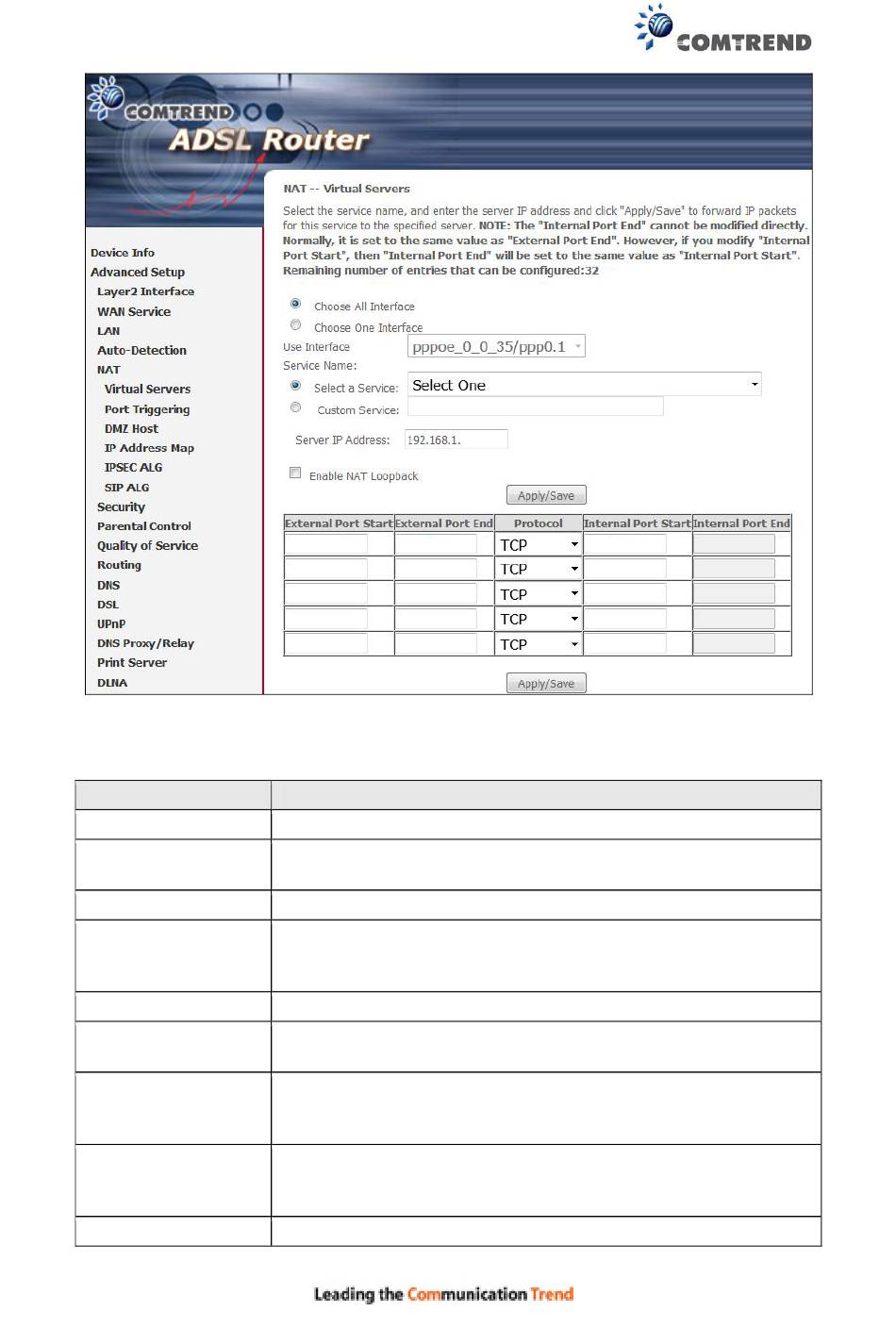 COMTREND

COMTREND
ADSL Router

Device Info
Advanced Setup
Layer2 Interface
WAN Service
LAN
Auto-Detection
NAT
Virtual Servers
Port Triggering
DMZ Host
IP Address Map
IPSEC ALG
SIP ALG
Security
Parental Control
Quality of Service
Routing
DNS
DSL
UPnP
DNS Proxy/Relay
Print Server
DLNA

NAT -- Virtual Servers

Select the service name, and enter the server IP address and click "Apply/Save" to forward IP packets for this service to the specified server. NOTE: The "Internal Port End" cannot be modified directly. Normally, it is set to the same value as "External Port End". However, if you modify "Internal Port Start", then "Internal Port End" will be set to the same value as "Internal Port Start". Remaining number of entries that can be configured:32

Choose All Interface
Choose One Interface
Use Interface pppoe_0_0_35/ppp0.1
Service Name:
Select a Service: Select One
Custom Service:

Server IP Address: 192.168.1.

Enable NAT Loopback

Apply/Save

| External Port Start | External Port End | Protocol | Internal Port Start | Internal Port End |
|---|---|---|---|---|
| | | TCP | | |
| | | TCP | | |
| | | TCP | | |
| | | TCP | | |
| | | TCP | | |

Apply/Save

Leading the Communication Trend